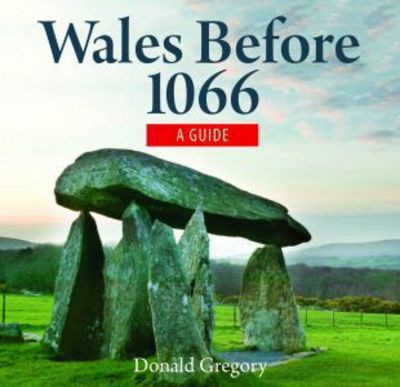 Wales Before 1066

A GUIDE

Donald Gregory